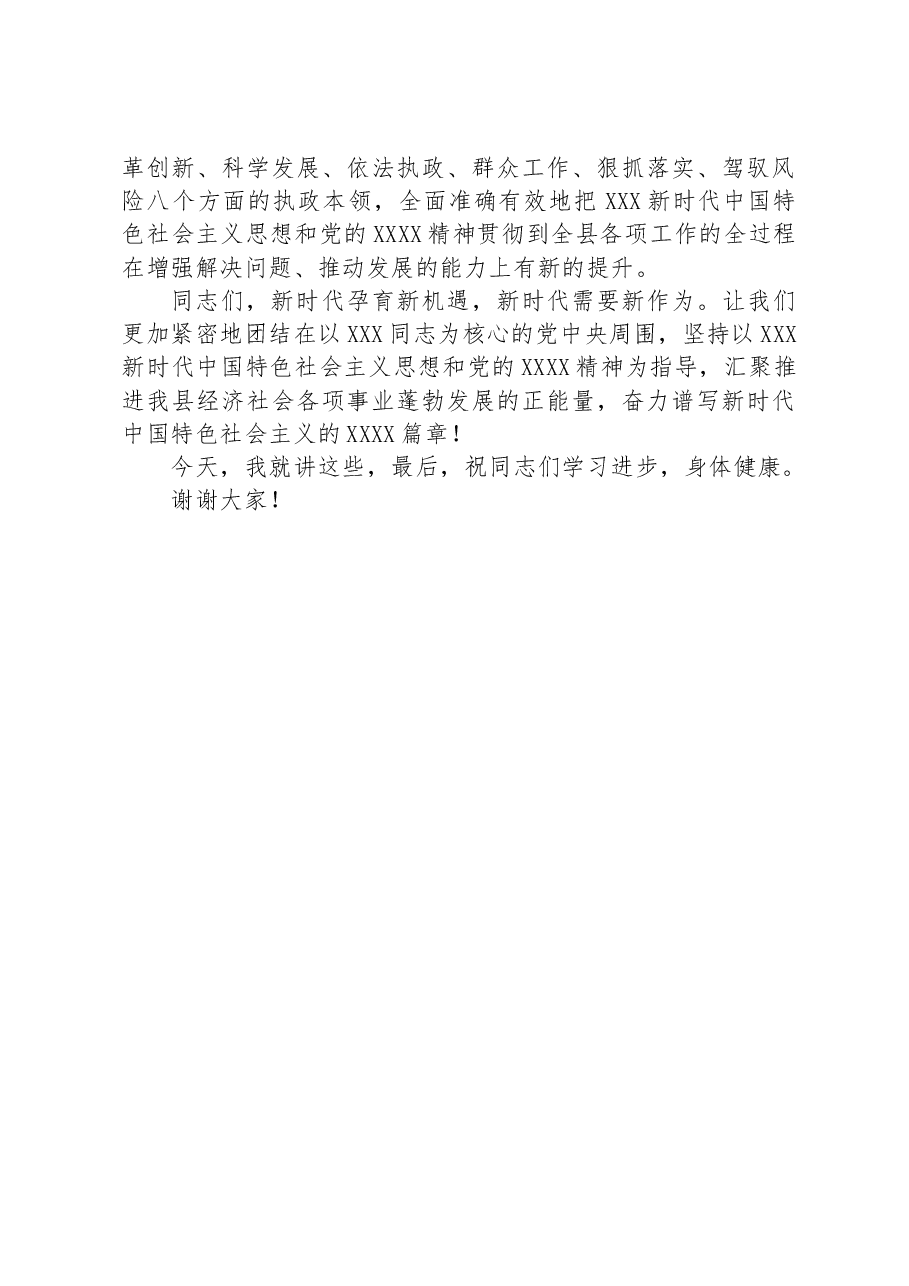 革创新、科学发展、依法执政、群众工作、狠抓落实、驾驭风险八个方面的执政本领，全面准确有效地把 XXX 新时代中国特色社会主义思想和党的 XXXX 精神贯彻到全县各项工作的全过程在增强解决问题、推动发展的能力上有新的提升。

同志们，新时代孕育新机遇，新时代需要新作为。让我们更加紧密地团结在以 XXX 同志为核心的党中央周围，坚持以 XXX 新时代中国特色社会主义思想和党的 XXXX 精神为指导，汇聚推进我县经济社会各项事业蓬勃发展的正能量，奋力谱写新时代中国特色社会主义的 XXXX 篇章！

今天，我就讲这些，最后，祝同志们学习进步，身体健康。

谢谢大家！